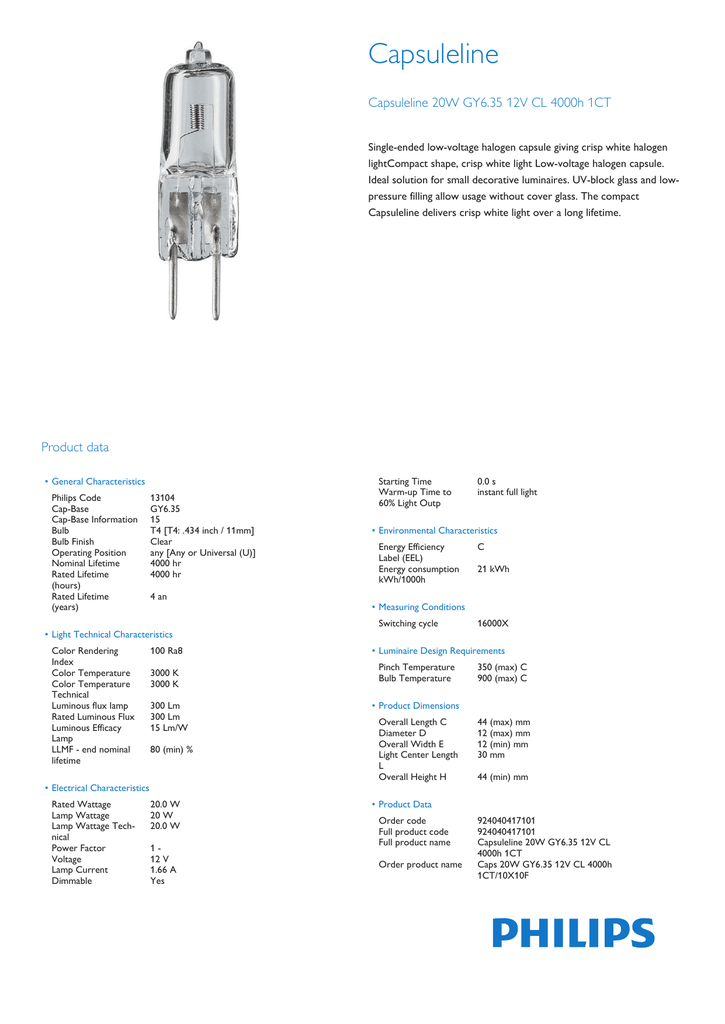 Capsuleline

Capsuleline 20W GY6.35 12V CL 4000h 1CT

Single-ended low-voltage halogen capsule giving crisp white halogen lightCompact shape, crisp white light Low-voltage halogen capsule. Ideal solution for small decorative luminaires. UV-block glass and low-pressure filling allow usage without cover glass. The compact Capsuleline delivers crisp white light over a long lifetime.

Product data

• General Characteristics

| | |
|---|---|
| Philips Code | 13104 |
| Cap-Base | GY6.35 |
| Cap-Base Information | 15 |
| Bulb | T4 [T4: .434 inch / 11mm] |
| Bulb Finish | Clear |
| Operating Position | any [Any or Universal (U)] |
| Nominal Lifetime | 4000 hr |
| Rated Lifetime (hours) | 4000 hr |
| Rated Lifetime (years) | 4 an |

• Light Technical Characteristics

| | |
|---|---|
| Color Rendering Index | 100 Ra8 |
| Color Temperature | 3000 K |
| Color Temperature Technical | 3000 K |
| Luminous flux lamp | 300 Lm |
| Rated Luminous Flux | 300 Lm |
| Luminous Efficacy Lamp | 15 Lm/W |
| LLMF - end nominal lifetime | 80 (min) % |

• Electrical Characteristics

| | |
|---|---|
| Rated Wattage | 20.0 W |
| Lamp Wattage | 20 W |
| Lamp Wattage Technical | 20.0 W |
| Power Factor | 1 - |
| Voltage | 12 V |
| Lamp Current | 1.66 A |
| Dimmable | Yes |

| | |
|---|---|
| Starting Time | 0.0 s |
| Warm-up Time to 60% Light Outp | instant full light |

• Environmental Characteristics

| | |
|---|---|
| Energy Efficiency Label (EEL) | C |
| Energy consumption kWh/1000h | 21 kWh |

• Measuring Conditions

| | |
|---|---|
| Switching cycle | 16000X |

• Luminaire Design Requirements

| | |
|---|---|
| Pinch Temperature | 350 (max) C |
| Bulb Temperature | 900 (max) C |

• Product Dimensions

| | |
|---|---|
| Overall Length C | 44 (max) mm |
| Diameter D | 12 (max) mm |
| Overall Width E | 12 (min) mm |
| Light Center Length L | 30 mm |
| Overall Height H | 44 (min) mm |

• Product Data

| | |
|---|---|
| Order code | 924040417101 |
| Full product code | 924040417101 |
| Full product name | Capsuleline 20W GY6.35 12V CL 4000h 1CT |
| Order product name | Caps 20W GY6.35 12V CL 4000h 1CT/10X10F |

PHILIPS